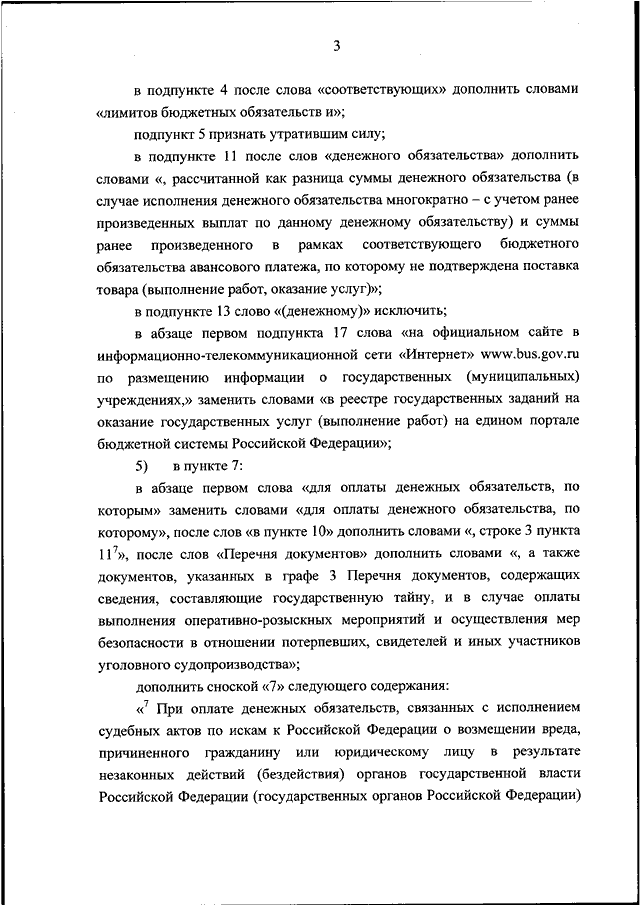 3

в подпункте 4 после слова «соответствующих» дополнить словами «лимитов бюджетных обязательств и»;

подпункт 5 признать утратившим силу;

в подпункте 11 после слов «денежного обязательства» дополнить словами «, рассчитанной как разница суммы денежного обязательства (в случае исполнения денежного обязательства многократно – с учетом ранее произведенных выплат по данному денежному обязательству) и суммы ранее произведенного в рамках соответствующего бюджетного обязательства авансового платежа, по которому не подтверждена поставка товара (выполнение работ, оказание услуг)»;

в подпункте 13 слово «(денежному)» исключить;

в абзаце первом подпункта 17 слова «на официальном сайте в информационно-телекоммуникационной сети «Интернет» www.bus.gov.ru по размещению информации о государственных (муниципальных) учреждениях,» заменить словами «в реестре государственных заданий на оказание государственных услуг (выполнение работ) на едином портале бюджетной системы Российской Федерации»;

5) в пункте 7:

в абзаце первом слова «для оплаты денежных обязательств, по которым» заменить словами «для оплаты денежного обязательства, по которому», после слов «в пункте 10» дополнить словами «, строке 3 пункта $11^7$», после слов «Перечня документов» дополнить словами «, а также документов, указанных в графе 3 Перечня документов, содержащих сведения, составляющие государственную тайну, и в случае оплаты выполнения оперативно-розыскных мероприятий и осуществления мер безопасности в отношении потерпевших, свидетелей и иных участников уголовного судопроизводства»;

дополнить сноской «7» следующего содержания:

«$^7$ При оплате денежных обязательств, связанных с исполнением судебных актов по искам к Российской Федерации о возмещении вреда, причиненного гражданину или юридическому лицу в результате незаконных действий (бездействия) органов государственной власти Российской Федерации (государственных органов Российской Федерации)